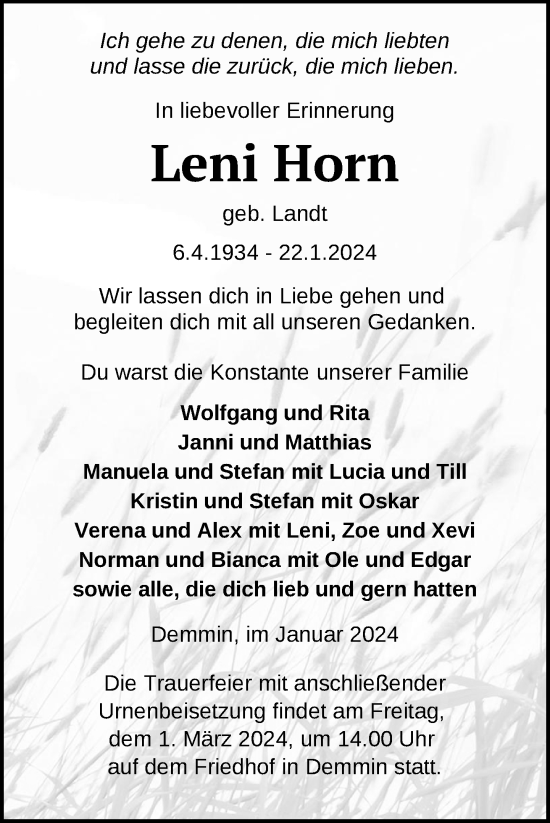 Ich gehe zu denen, die mich liebten
und lasse die zurück, die mich lieben.

In liebevoller Erinnerung

Leni Horn

geb. Landt

6.4.1934 - 22.1.2024

Wir lassen dich in Liebe gehen und
begleiten dich mit all unseren Gedanken.

Du warst die Konstante unserer Familie

Wolfgang und Rita
Janni und Matthias
Manuela und Stefan mit Lucia und Till
Kristin und Stefan mit Oskar
Verena und Alex mit Leni, Zoe und Xevi
Norman und Bianca mit Ole und Edgar
sowie alle, die dich lieb und gern hatten

Demmin, im Januar 2024

Die Trauerfeier mit anschließender
Urnenbeisetzung findet am Freitag,
dem 1. März 2024, um 14.00 Uhr
auf dem Friedhof in Demmin statt.